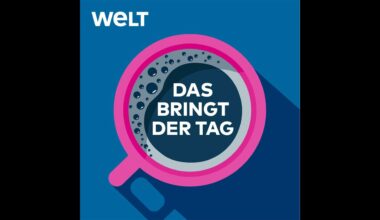 WELT

DAS BRINGT DER TAG